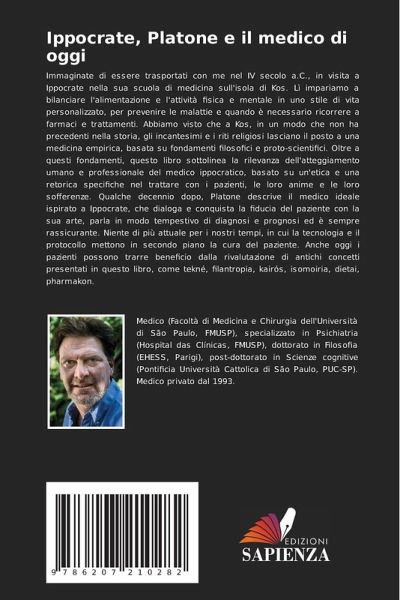 Ippocrate, Platone e il medico di oggi

Immaginate di essere trasportati con me nel IV secolo a.C., in visita a Ippocrate nella sua scuola di medicina sull'isola di Kos. Lì impariamo a bilanciare l'alimentazione e l'attività fisica e mentale in uno stile di vita personalizzato, per prevenire le malattie e quando è necessario ricorrere a farmaci e trattamenti. Abbiamo visto che a Kos, in un modo che non ha precedenti nella storia, gli incantesimi e i riti religiosi lasciano il posto a una medicina empirica, basata su fondamenti filosofici e proto-scientifici. Oltre a questi fondamenti, questo libro sottolinea la rilevanza dell'atteggiamento umano e professionale del medico ippocratico, basato su un'etica e una retorica specifiche nel trattare con i pazienti, le loro anime e le loro sofferenze. Qualche decennio dopo, Platone descrive il medico ideale ispirato a Ippocrate, che dialoga e conquista la fiducia del paziente con la sua arte, parla in modo tempestivo di diagnosi e prognosi ed è sempre rassicurante. Niente di più attuale per i nostri tempi, in cui la tecnologia e il protocollo mettono in secondo piano la cura del paziente. Anche oggi i pazienti possono trarre beneficio dalla rivalutazione di antichi concetti presentati in questo libro, come tekné, filantropia, kairós, isomoiria, dietai, pharmakon.

Medico (Facoltà di Medicina e Chirurgia dell'Università di São Paulo, FMUSP), specializzato in Psichiatria (Hospital das Clínicas, FMUSP), dottorato in Filosofia (EHESS, Parigi), post-dottorato in Scienze cognitive (Pontificia Università Cattolica di São Paulo, PUC-SP). Medico privato dal 1993.

9 786207 210282

EDIZIONI
SAPIENZA